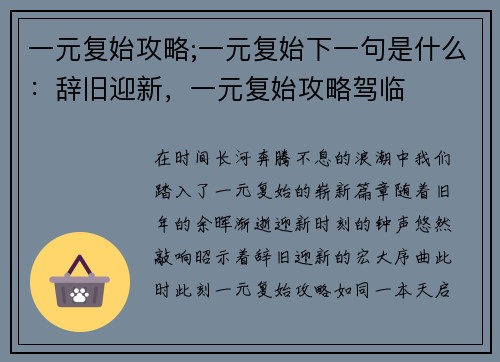 一元复始攻略;一元复始下一句是什么：辞旧迎新，一元复始攻略驾临

在时间长河奔腾不息的浪潮中我们踏入了一元复始的崭新篇章随着旧年的余晖渐逝迎新时刻的钟声悠然敲响昭示着辞旧迎新的宏大序曲此时此刻一元复始攻略如同一本天启